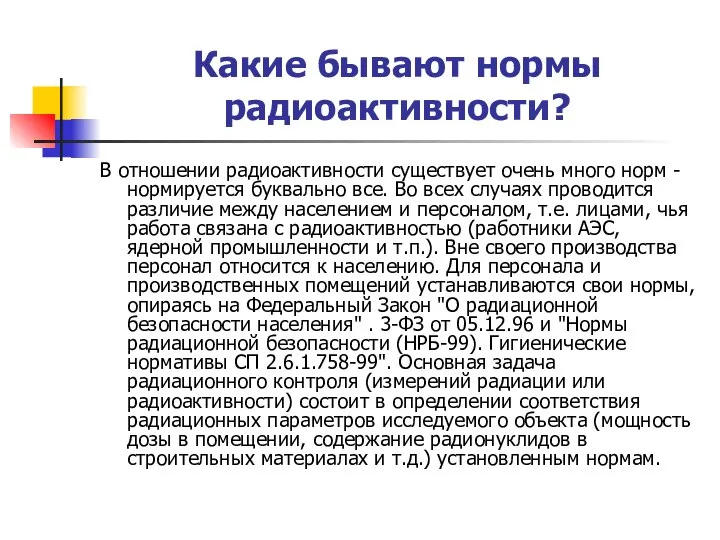 Какие бывают нормы радиоактивности?

В отношении радиоактивности существует очень много норм - нормируется буквально все. Во всех случаях проводится различие между населением и персоналом, т.е. лицами, чья работа связана с радиоактивностью (работники АЭС, ядерной промышленности и т.п.). Вне своего производства персонал относится к населению. Для персонала и производственных помещений устанавливаются свои нормы, опираясь на Федеральный Закон "О радиационной безопасности населения" . 3-ФЗ от 05.12.96 и "Нормы радиационной безопасности (НРБ-99). Гигиенические нормативы СП 2.6.1.758-99". Основная задача радиационного контроля (измерений радиации или радиоактивности) состоит в определении соответствия радиационных параметров исследуемого объекта (мощность дозы в помещении, содержание радионуклидов в строительных материалах и т.д.) установленным нормам.